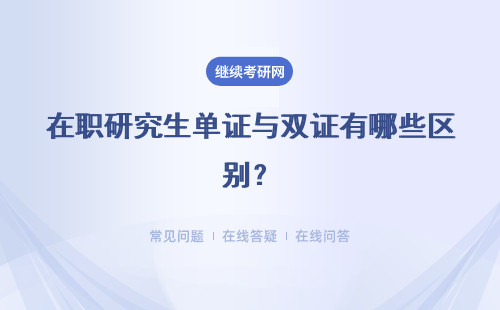 继续考研网

在职研究生单证与双证有哪些区别？

常见问题 | 在线答疑 | 在线问答